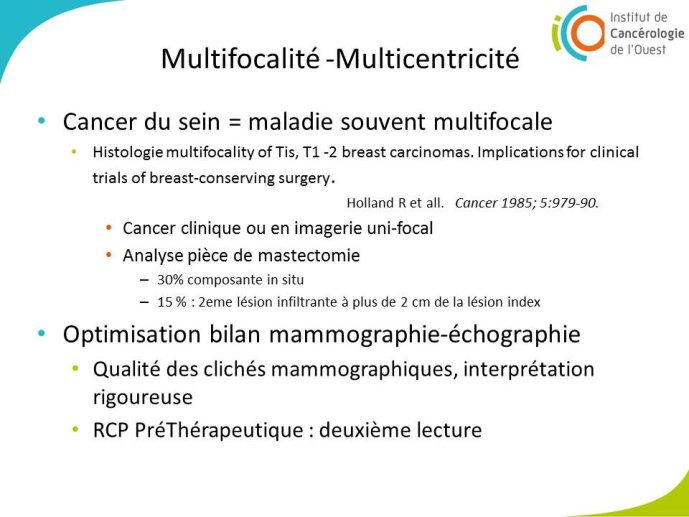 Institut de Cancérologie de l'Ouest

Multifocalité -Multicentricité

• Cancer du sein = maladie souvent multifocale
  • Histologie multifocality of Tis, T1 -2 breast carcinomas. Implications for clinical trials of breast-conserving surgery.
Holland R et all. Cancer 1985; 5:979-90.
    • Cancer clinique ou en imagerie uni-focal
    • Analyse pièce de mastectomie
      – 30% composante in situ
      – 15 % : 2eme lésion infiltrante à plus de 2 cm de la lésion index
• Optimisation bilan mammographie-échographie
  • Qualité des clichés mammographiques, interprétation rigoureuse
  • RCP PréThérapeutique : deuxième lecture